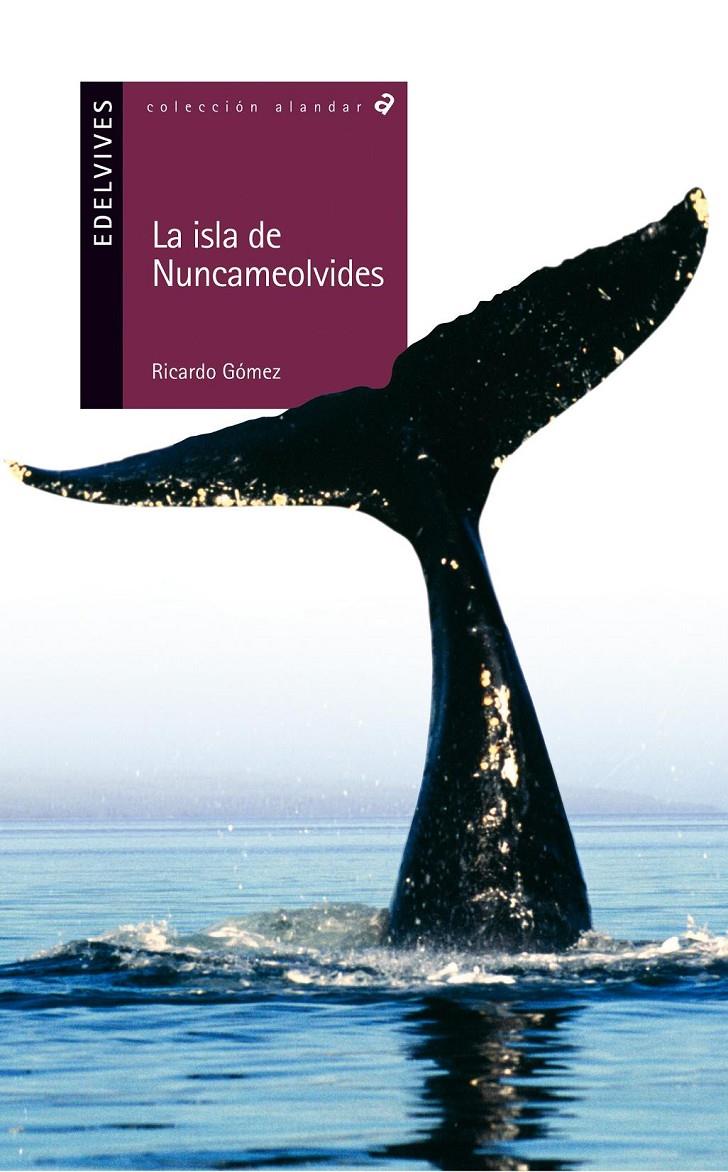 EDELVIVES

colección alandar a

La isla de Nuncameolvides

Ricardo Gómez